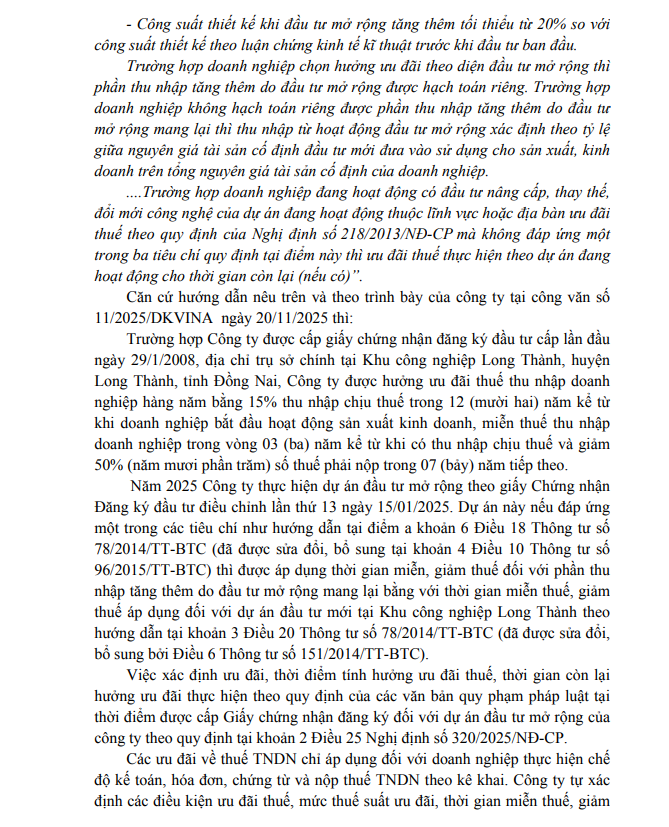 - Công suất thiết kế khi đầu tư mở rộng tăng thêm tối thiểu từ 20% so với công suất thiết kế theo luận chứng kinh tế kĩ thuật trước khi đầu tư ban đầu.

Trường hợp doanh nghiệp chọn hưởng ưu đãi theo diện đầu tư mở rộng thì phần thu nhập tăng thêm do đầu tư mở rộng được hạch toán riêng. Trường hợp doanh nghiệp không hạch toán riêng được phần thu nhập tăng thêm do đầu tư mở rộng mang lại thì thu nhập từ hoạt động đầu tư mở rộng xác định theo tỷ lệ giữa nguyên giá tài sản cố định đầu tư mới đưa vào sử dụng cho sản xuất, kinh doanh trên tổng nguyên giá tài sản cố định của doanh nghiệp.

....Trường hợp doanh nghiệp đang hoạt động có đầu tư nâng cấp, thay thế, đổi mới công nghệ của dự án đang hoạt động thuộc lĩnh vực hoặc địa bàn ưu đãi thuế theo quy định của Nghị định số 218/2013/NĐ-CP mà không đáp ứng một trong ba tiêu chí quy định tại điểm này thì ưu đãi thuế thực hiện theo dự án đang hoạt động cho thời gian còn lại (nếu có)".

Căn cứ hướng dẫn nêu trên và theo trình bày của công ty tại công văn số 11/2025/DKVINA ngày 20/11/2025 thì:

Trường hợp Công ty được cấp giấy chứng nhận đăng ký đầu tư cấp lần đầu ngày 29/1/2008, địa chỉ trụ sở chính tại Khu công nghiệp Long Thành, huyện Long Thành, tỉnh Đồng Nai, Công ty được hưởng ưu đãi thuế thu nhập doanh nghiệp hàng năm bằng 15% thu nhập chịu thuế trong 12 (mười hai) năm kể từ khi doanh nghiệp bắt đầu hoạt động sản xuất kinh doanh, miễn thuế thu nhập doanh nghiệp trong vòng 03 (ba) năm kể từ khi có thu nhập chịu thuế và giảm 50% (năm mươi phần trăm) số thuế phải nộp trong 07 (bảy) năm tiếp theo.

Năm 2025 Công ty thực hiện dự án đầu tư mở rộng theo giấy Chứng nhận Đăng ký đầu tư điều chỉnh lần thứ 13 ngày 15/01/2025. Dự án này nếu đáp ứng một trong các tiêu chí như hướng dẫn tại điểm a khoản 6 Điều 18 Thông tư số 78/2014/TT-BTC (đã được sửa đổi, bổ sung tại khoản 4 Điều 10 Thông tư số 96/2015/TT-BTC) thì được áp dụng thời gian miễn, giảm thuế đối với phần thu nhập tăng thêm do đầu tư mở rộng mang lại bằng với thời gian miễn thuế, giảm thuế áp dụng đối với dự án đầu tư mới tại Khu công nghiệp Long Thành theo hướng dẫn tại khoản 3 Điều 20 Thông tư số 78/2014/TT-BTC (đã được sửa đổi, bổ sung bởi Điều 6 Thông tư số 151/2014/TT-BTC).

Việc xác định ưu đãi, thời điểm tính hưởng ưu đãi thuế, thời gian còn lại hưởng ưu đãi thực hiện theo quy định của các văn bản quy phạm pháp luật tại thời điểm được cấp Giấy chứng nhận đăng ký đối với dự án đầu tư mở rộng của công ty theo quy định tại khoản 2 Điều 25 Nghị định số 320/2025/NĐ-CP.

Các ưu đãi về thuế TNDN chỉ áp dụng đối với doanh nghiệp thực hiện chế độ kế toán, hóa đơn, chứng từ và nộp thuế TNDN theo kê khai. Công ty tự xác định các điều kiện ưu đãi thuế, mức thuế suất ưu đãi, thời gian miễn thuế, giảm